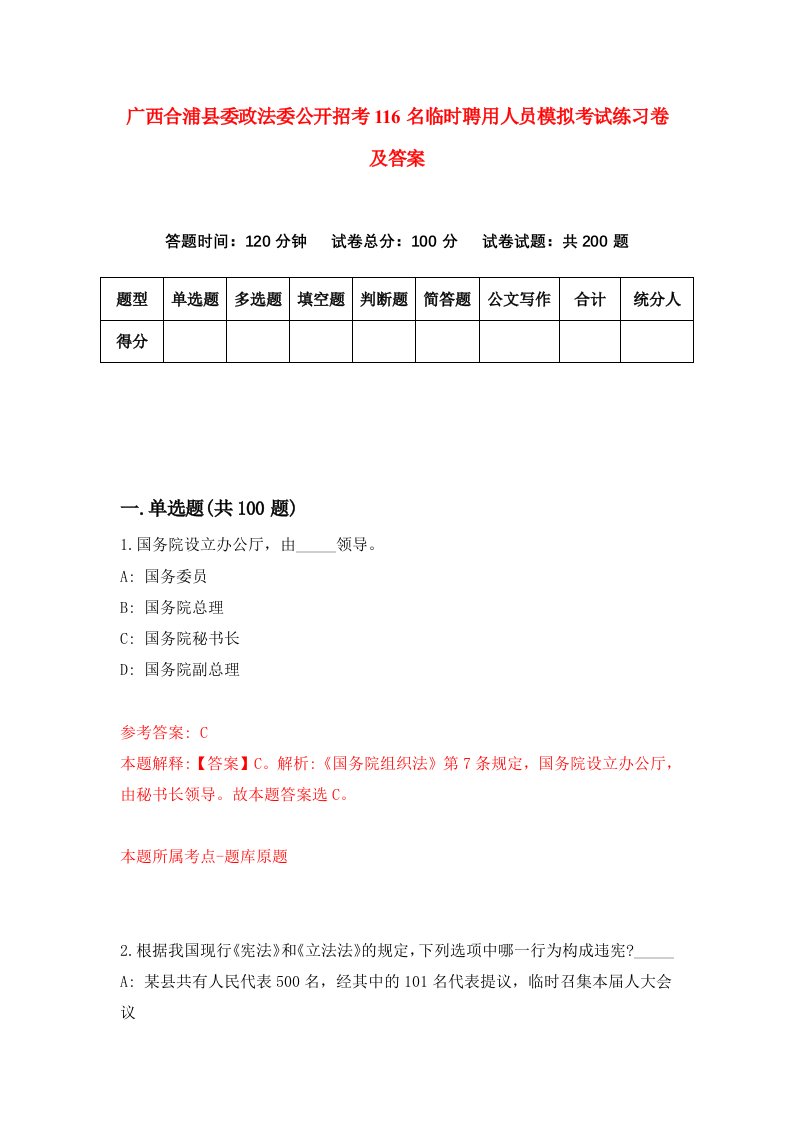 广西合浦县委政法委公开招考116名临时聘用人员模拟考试练习卷及答案

答题时间：120分钟　试卷总分：100分　试卷试题：共200题

| 题型 | 单选题 | 多选题 | 填空题 | 判断题 | 简答题 | 公文写作 | 合计 | 统分人 |
|---|---|---|---|---|---|---|---|---|
| 得分 | | | | | | | | |

一.单选题(共100题)

1.国务院设立办公厅，由_____领导。
A: 国务委员
B: 国务院总理
C: 国务院秘书长
D: 国务院副总理

参考答案: C
本题解释:【答案】C。解析:《国务院组织法》第7条规定，国务院设立办公厅，由秘书长领导。故本题答案选C。

本题所属考点-题库原题

2.根据我国现行《宪法》和《立法法》的规定，下列选项中哪一行为构成违宪?_____
A: 某县共有人民代表500名，经其中的101名代表提议，临时召集本届人大会议